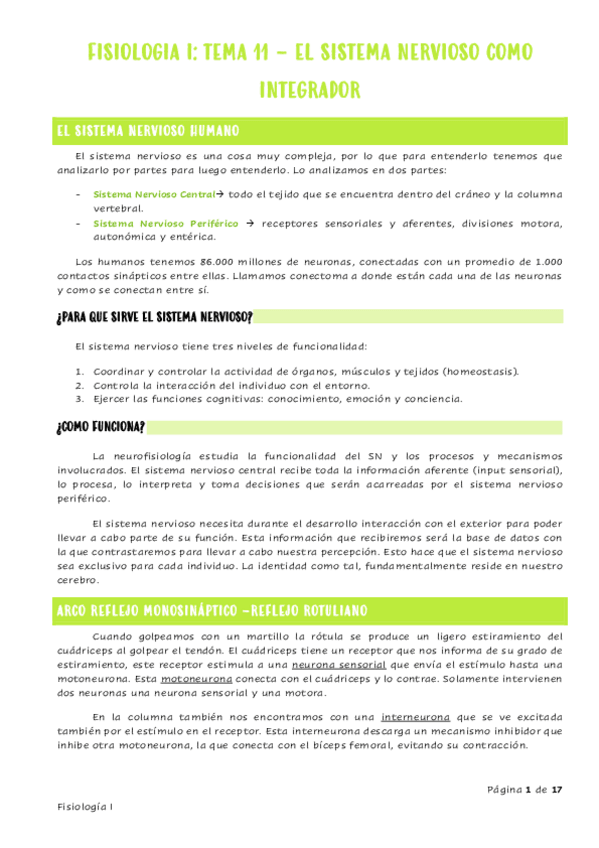 FISIOLOGIA I: TEMA 11 – EL SISTEMA NERVIOSO COMO INTEGRADOR

EL SISTEMA NERVIOSO HUMANO

El sistema nervioso es una cosa muy compleja, por lo que para entenderlo tenemos que analizarlo por partes para luego entenderlo. Lo analizamos en dos partes:

- Sistema Nervioso Central→ todo el tejido que se encuentra dentro del cráneo y la columna vertebral.
- Sistema Nervioso Periférico → receptores sensoriales y aferentes, divisiones motora, autonómica y entérica.

Los humanos tenemos 86.000 millones de neuronas, conectadas con un promedio de 1.000 contactos sinápticos entre ellas. Llamamos conectoma a donde están cada una de las neuronas y como se conectan entre sí.

¿PARA QUE SIRVE EL SISTEMA NERVIOSO?

El sistema nervioso tiene tres niveles de funcionalidad:

1. Coordinar y controlar la actividad de órganos, músculos y tejidos (homeostasis).
2. Controla la interacción del individuo con el entorno.
3. Ejercer las funciones cognitivas: conocimiento, emoción y conciencia.

¿COMO FUNCIONA?

La neurofisiología estudia la funcionalidad del SN y los procesos y mecanismos involucrados. El sistema nervioso central recibe toda la información aferente (input sensorial), lo procesa, lo interpreta y toma decisiones que serán acarreadas por el sistema nervioso periférico.

El sistema nervioso necesita durante el desarrollo interacción con el exterior para poder llevar a cabo parte de su función. Esta información que recibiremos será la base de datos con la que contrastaremos para llevar a cabo nuestra percepción. Esto hace que el sistema nervioso sea exclusivo para cada individuo. La identidad como tal, fundamentalmente reside en nuestro cerebro.

ARCO REFLEJO MONOSINÁPTICO –REFLEJO ROTULIANO

Cuando golpeamos con un martillo la rótula se produce un ligero estiramiento del cuádriceps al golpear el tendón. El cuádriceps tiene un receptor que nos informa de su grado de estiramiento, este receptor estimula a una neurona sensorial que envía el estímulo hasta una motoneurona. Esta motoneurona conecta con el cuádriceps y lo contrae. Solamente intervienen dos neuronas una neurona sensorial y una motora.

En la columna también nos encontramos con una interneurona que se ve excitada también por el estímulo en el receptor. Esta interneurona descarga un mecanismo inhibidor que inhibe otra motoneurona, la que conecta con el bíceps femoral, evitando su contracción.

Página 1 de 17

Fisiología I